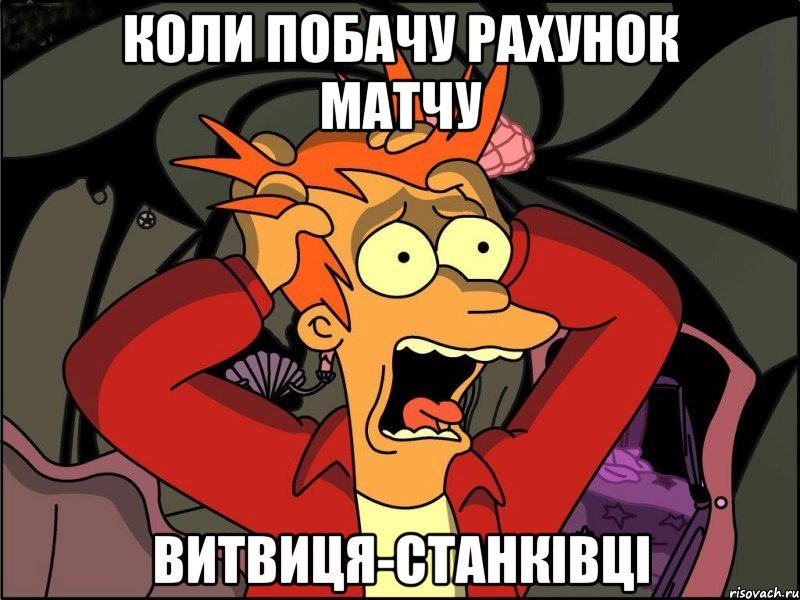 КОЛИ ПОБАЧУ РАХУНОК МАТЧУ

ВИТВИЦЯ-СТАНКІВЦІ

risovach.ru